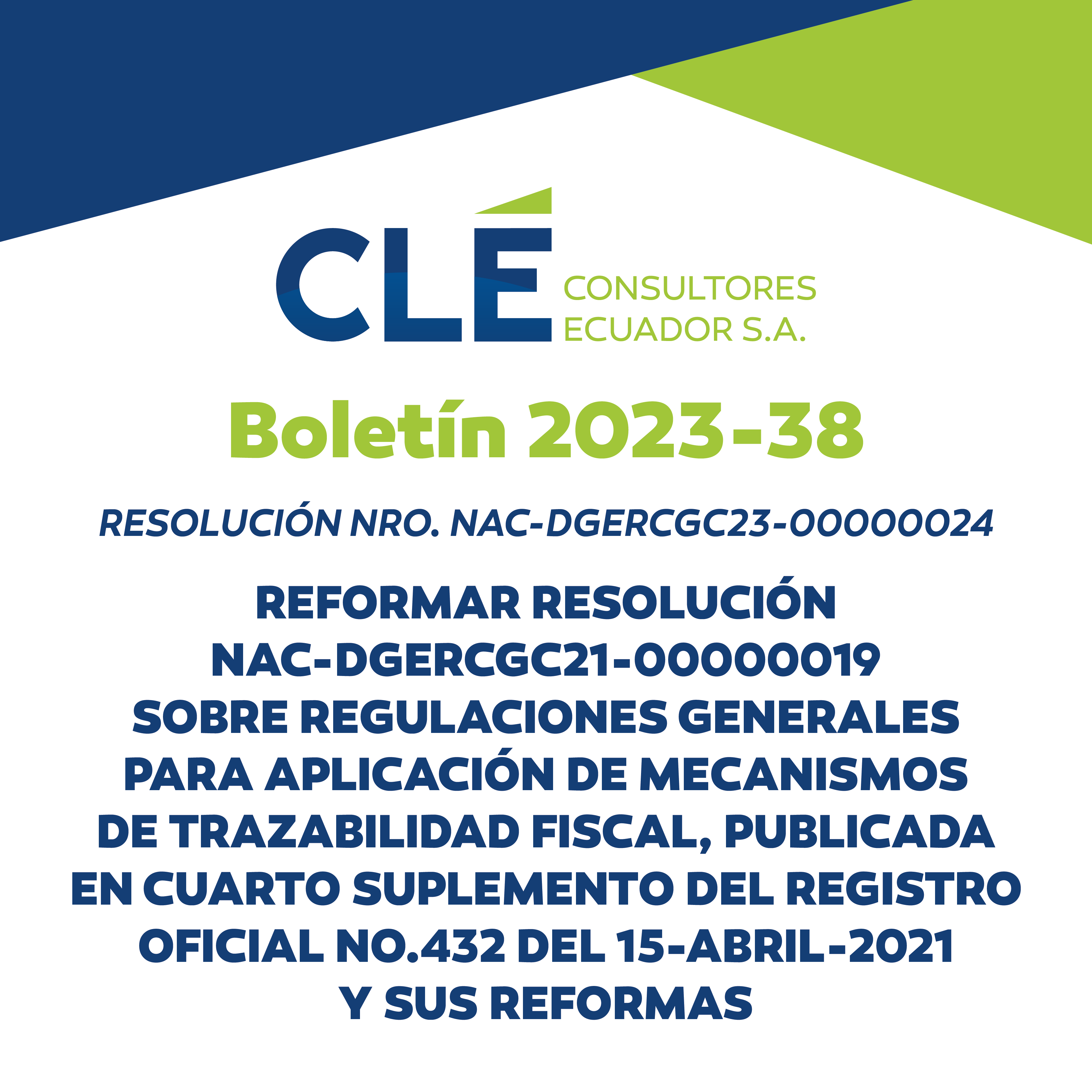 CLÉ CONSULTORES ECUADOR S.A.

Boletín 2023-38

RESOLUCIÓN NRO. NAC-DGERCGC23-00000024

REFORMAR RESOLUCIÓN NAC-DGERCGC21-00000019 SOBRE REGULACIONES GENERALES PARA APLICACIÓN DE MECANISMOS DE TRAZABILIDAD FISCAL, PUBLICADA EN CUARTO SUPLEMENTO DEL REGISTRO OFICIAL NO.432 DEL 15-ABRIL-2021 Y SUS REFORMAS